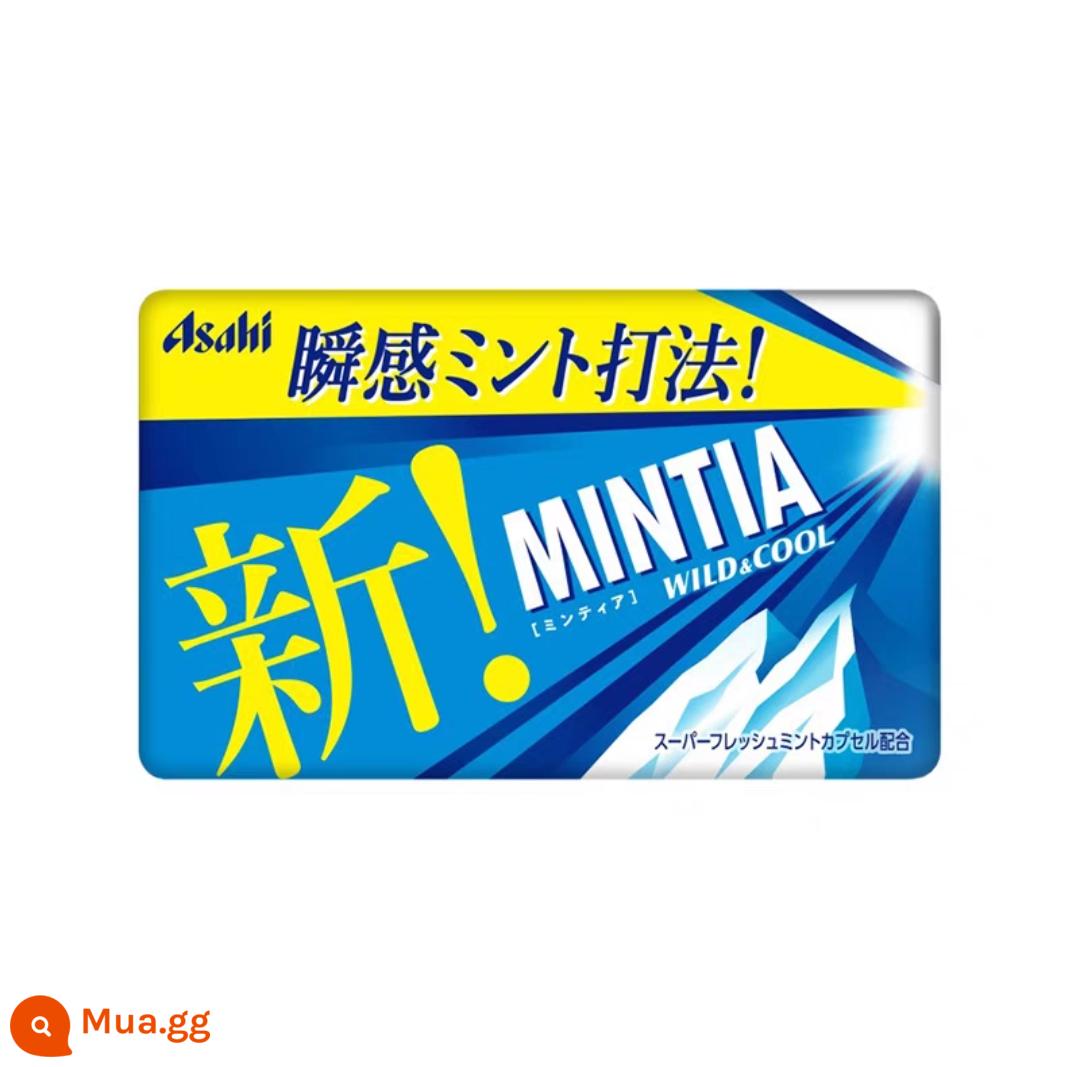 Asahi 瞬感ミント打法!

新!

MINTIA
[ミンティア]
WILD&COOL

スーパーフレッシュミントカプセル配合

Mua.gg